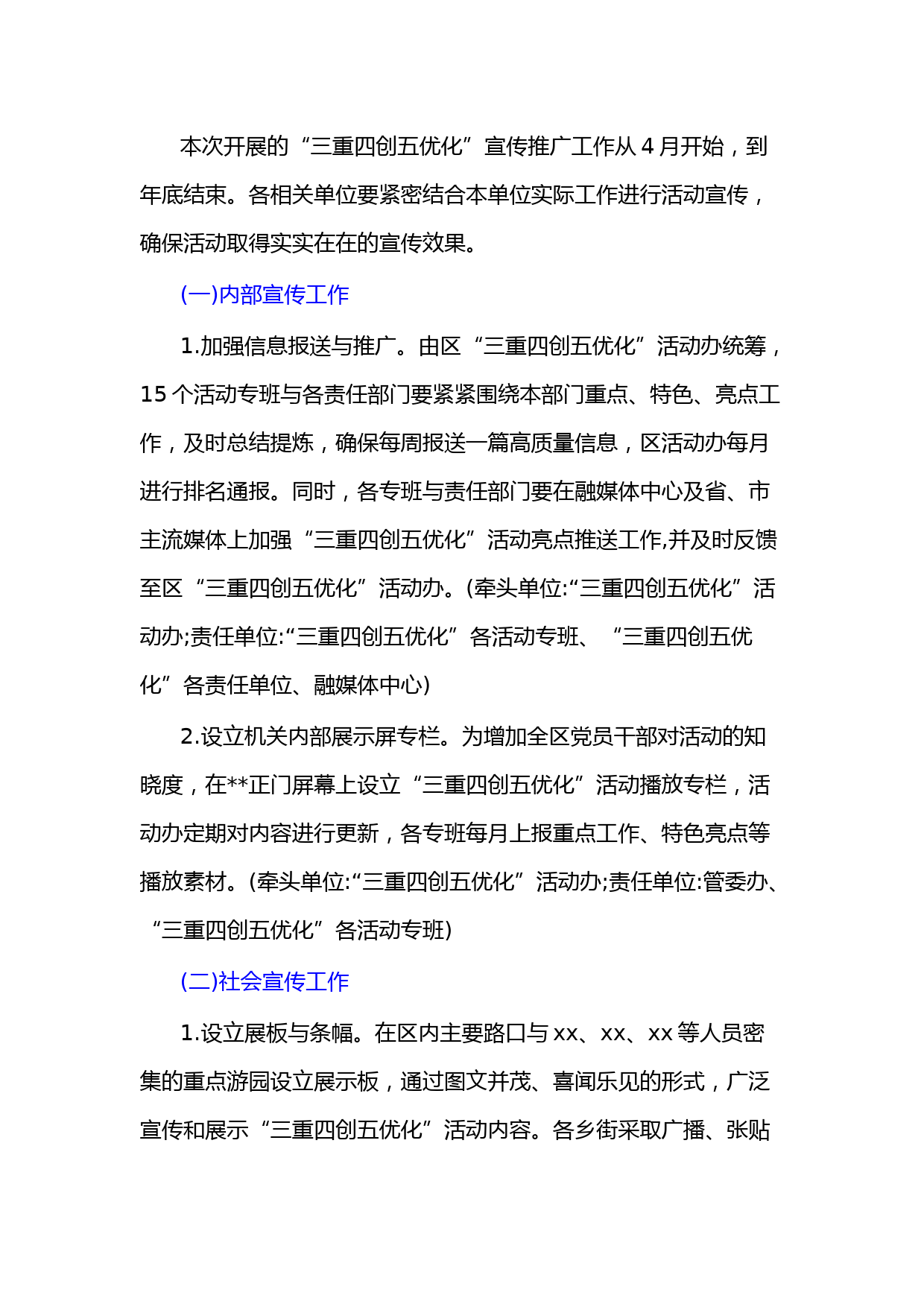 本次开展的“三重四创五优化”宣传推广工作从4月开始，到年底结束。各相关单位要紧密结合本单位实际工作进行活动宣传，确保活动取得实实在在的宣传效果。

(一)内部宣传工作

1.加强信息报送与推广。由区“三重四创五优化”活动办统筹，15个活动专班与各责任部门要紧紧围绕本部门重点、特色、亮点工作，及时总结提炼，确保每周报送一篇高质量信息，区活动办每月进行排名通报。同时，各专班与责任部门要在融媒体中心及省、市主流媒体上加强“三重四创五优化”活动亮点推送工作,并及时反馈至区“三重四创五优化”活动办。(牵头单位:“三重四创五优化”活动办;责任单位:“三重四创五优化”各活动专班、“三重四创五优化”各责任单位、融媒体中心)

2.设立机关内部展示屏专栏。为增加全区党员干部对活动的知晓度，在**正门屏幕上设立“三重四创五优化”活动播放专栏，活动办定期对内容进行更新，各专班每月上报重点工作、特色亮点等播放素材。(牵头单位:“三重四创五优化”活动办;责任单位:管委办、“三重四创五优化”各活动专班)

(二)社会宣传工作

1.设立展板与条幅。在区内主要路口与xx、xx、xx等人员密集的重点游园设立展示板，通过图文并茂、喜闻乐见的形式，广泛宣传和展示“三重四创五优化”活动内容。各乡街采取广播、张贴